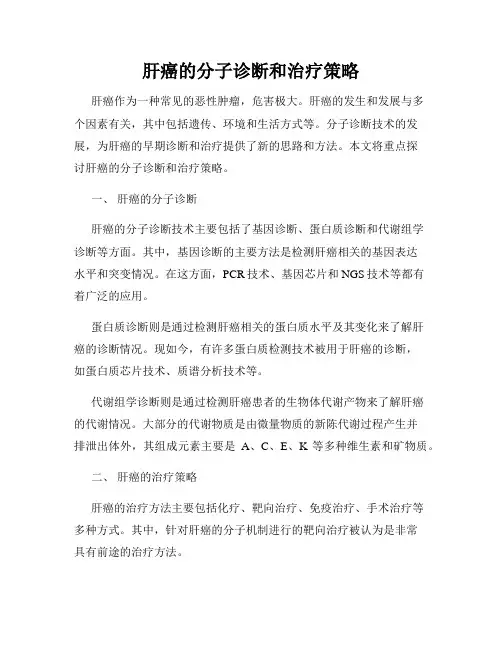 肝癌的分子诊断和治疗策略

肝癌作为一种常见的恶性肿瘤，危害极大。肝癌的发生和发展与多个因素有关，其中包括遗传、环境和生活方式等。分子诊断技术的发展，为肝癌的早期诊断和治疗提供了新的思路和方法。本文将重点探讨肝癌的分子诊断和治疗策略。

一、 肝癌的分子诊断

肝癌的分子诊断技术主要包括了基因诊断、蛋白质诊断和代谢组学诊断等方面。其中，基因诊断的主要方法是检测肝癌相关的基因表达水平和突变情况。在这方面，PCR技术、基因芯片和NGS技术等都有着广泛的应用。

蛋白质诊断则是通过检测肝癌相关的蛋白质水平及其变化来了解肝癌的诊断情况。现如今，有许多蛋白质检测技术被用于肝癌的诊断，如蛋白质芯片技术、质谱分析技术等。

代谢组学诊断则是通过检测肝癌患者的生物体代谢产物来了解肝癌的代谢情况。大部分的代谢物质是由微量物质的新陈代谢过程产生并排泄出体外，其组成元素主要是 A、C、E、K 等多种维生素和矿物质。

二、 肝癌的治疗策略

肝癌的治疗方法主要包括化疗、靶向治疗、免疫治疗、手术治疗等多种方式。其中，针对肝癌的分子机制进行的靶向治疗被认为是非常具有前途的治疗方法。